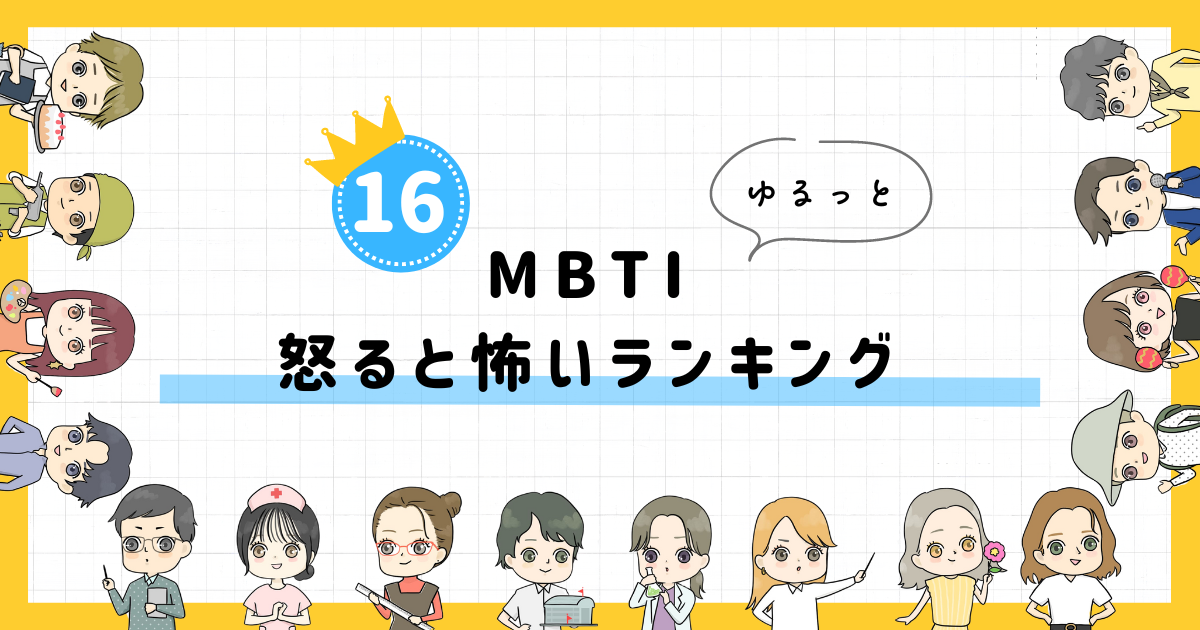 16

ゆるっと

MBTI
怒ると怖いランキング